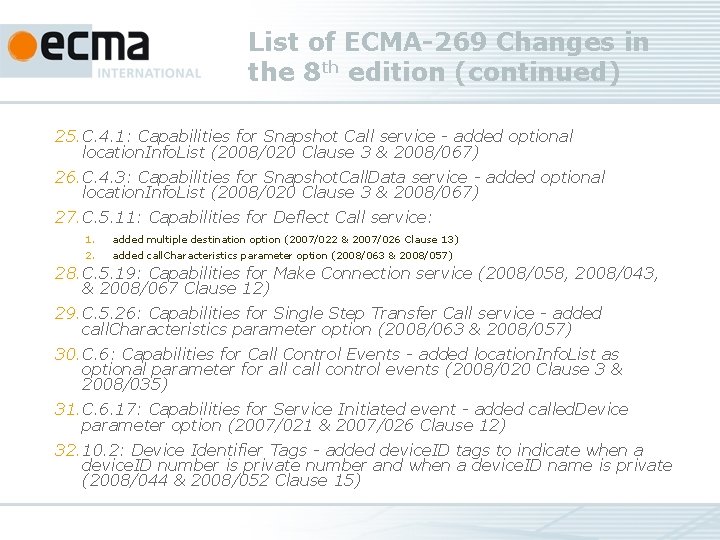 ecma INTERNATIONAL

List of ECMA-269 Changes in the 8$^{th}$ edition (continued)

25. C.4.1: Capabilities for Snapshot Call service - added optional locationInfoList (2008/020 Clause 3 & 2008/067)

26. C.4.3: Capabilities for SnapshotCallData service - added optional locationInfoList (2008/020 Clause 3 & 2008/067)

27. C.5.11: Capabilities for Deflect Call service:

1. added multiple destination option (2007/022 & 2007/026 Clause 13)
2. added callCharacteristics parameter option (2008/063 & 2008/057)

28. C.5.19: Capabilities for Make Connection service (2008/058, 2008/043, & 2008/067 Clause 12)

29. C.5.26: Capabilities for Single Step Transfer Call service - added callCharacteristics parameter option (2008/063 & 2008/057)

30. C.6: Capabilities for Call Control Events - added locationInfoList as optional parameter for all call control events (2008/020 Clause 3 & 2008/035)

31. C.6.17: Capabilities for Service Initiated event - added calledDevice parameter option (2007/021 & 2007/026 Clause 12)

32. 10.2: Device Identifier Tags - added deviceID tags to indicate when a deviceID number is private number and when a deviceID name is private (2008/044 & 2008/052 Clause 15)